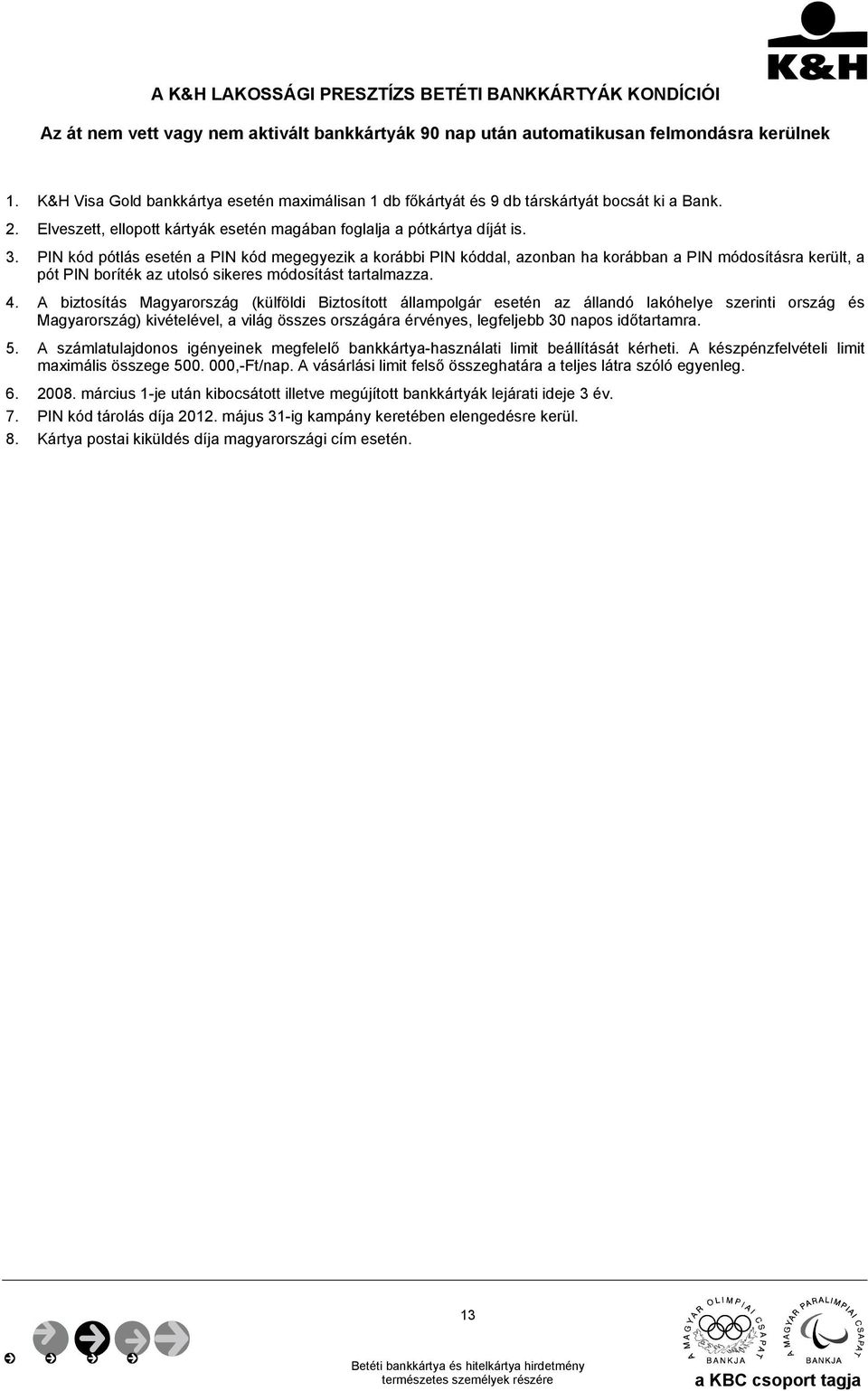 K&H

A K&H LAKOSSÁGI PRESZTÍZS BETÉTI BANKKÁRTYÁK KONDÍCIÓI

Az át nem vett vagy nem aktivált bankkártyák 90 nap után automatikusan felmondásra kerülnek

1. K&H Visa Gold bankkártya esetén maximálisan 1 db főkártyát és 9 db társkártyát bocsát ki a Bank.
2. Elveszett, ellopott kártyák esetén magában foglalja a pótkártya díját is.
3. PIN kód pótlás esetén a PIN kód megegyezik a korábbi PIN kóddal, azonban ha korábban a PIN módosításra került, a pót PIN boríték az utolsó sikeres módosítást tartalmazza.
4. A biztosítás Magyarország (külföldi Biztosított állampolgár esetén az állandó lakóhelye szerinti ország és Magyarország) kivételével, a világ összes országára érvényes, legfeljebb 30 napos időtartamra.
5. A számlatulajdonos igényeinek megfelelő bankkártya-használati limit beállítását kérheti. A készpénzfelvételi limit maximális összege 500. 000,-Ft/nap. A vásárlási limit felső összeghatára a teljes látra szóló egyenleg.
6. 2008. március 1-je után kibocsátott illetve megújított bankkártyák lejárati ideje 3 év.
7. PIN kód tárolás díja 2012. május 31-ig kampány keretében elengedésre kerül.
8. Kártya postai kiküldés díja magyarországi cím esetén.

13

Betéti bankkártya és hitelkártya hirdetmény természetes személyek részére

A MAGYAR OLIMPIAI CSAPAT BANKJA

A MAGYAR PARALIMPIAI CSAPAT BANKJA

a KBC csoport tagja